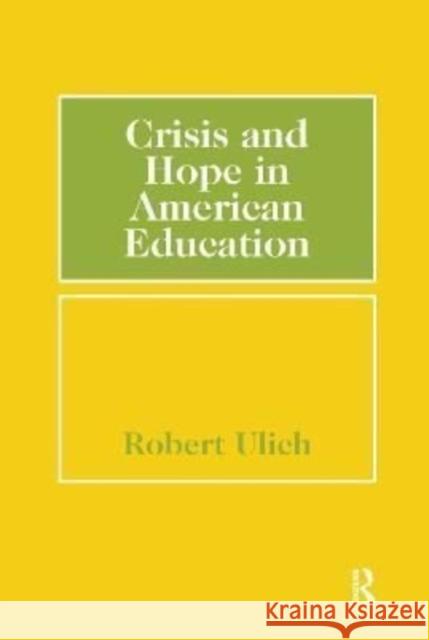 Crisis and Hope in American Education

Robert Ulich

R